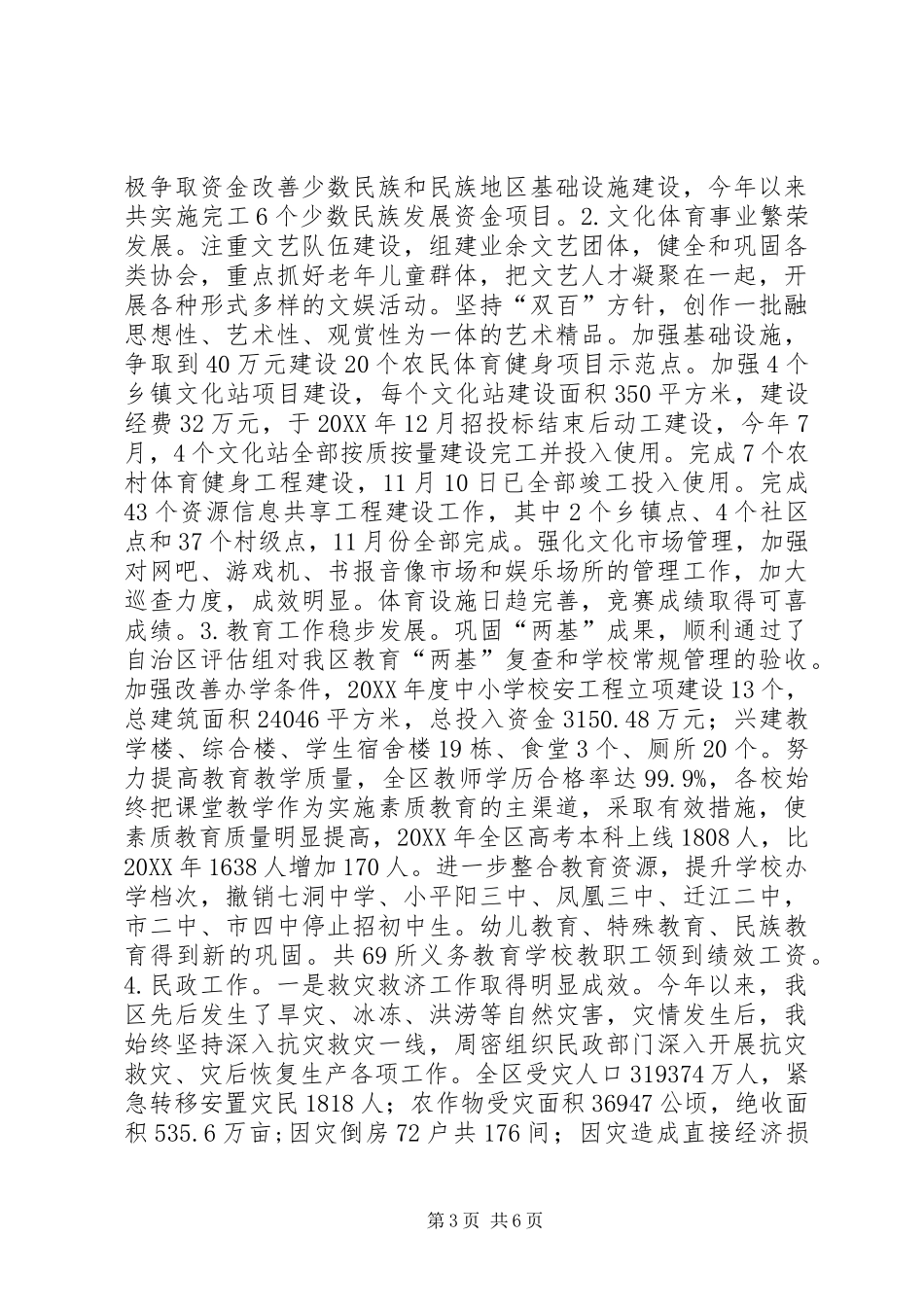 极争取资金改善少数民族和民族地区基础设施建设，今年以来共实施完工6个少数民族发展资金项目。2.文化体育事业繁荣发展。注重文艺队伍建设，组建业余文艺团体，健全和巩固各类协会，重点抓好老年儿童群体，把文艺人才凝聚在一起，开展各种形式多样的文娱活动。坚持“双百”方针，创作一批融思想性、艺术性、观赏性为一体的艺术精品。加强基础设施，争取到40万元建设20个农民体育健身项目示范点。加强4个乡镇文化站项目建设，每个文化站建设面积350平方米，建设经费32万元，于20XX年12月招投标结束后动工建设，今年7月，4个文化站全部按质按量建设完工并投入使用。完成7个农村体育健身工程建设，11月10日已全部竣工投入使用。完成43个资源信息共享工程建设工作，其中2个乡镇点、4个社区点和37个村级点，11月份全部完成。强化文化市场管理，加强对网吧、游戏机、书报音像市场和娱乐场所的管理工作，加大巡查力度，成效明显。体育设施日趋完善，竞赛成绩取得可喜成绩。3.教育工作稳步发展。巩固“两基”成果，顺利通过了自治区评估组对我区教育“两基”复查和学校常规管理的验收。加强改善办学条件，20XX年度中小学校安工程立项建设13个，总建筑面积24046平方米，总投入资金3150.48万元；兴建教学楼、综合楼、学生宿舍楼19栋、食堂3个、厕所20个。努力提高教育教学质量，全区教师学历合格率达99.9%，各校始终把课堂教学作为实施素质教育的主渠道，采取有效措施，使素质教育质量明显提高，20XX年全区高考本科上线1808人，比20XX年1638人增加170人。进一步整合教育资源，提升学校办学档次，撤销七洞中学、小平阳三中、凤凰三中、迁江二中，市二中、市四中停止招初中生。幼儿教育、特殊教育、民族教育得到新的巩固。共69所义务教育学校教职工领到绩效工资。4.民政工作。一是救灾救济工作取得明显成效。今年以来，我区先后发生了旱灾、冰冻、洪涝等自然灾害，灾情发生后，我始终坚持深入抗灾救灾一线，周密组织民政部门深入开展抗灾救灾、灾后恢复生产各项工作。全区受灾人口319374万人，紧急转移安置灾民1818人；农作物受灾面积36947公顷，绝收面积535.6万亩;因灾倒房72户共176间；因灾造成直接经济损

第3页 共6页